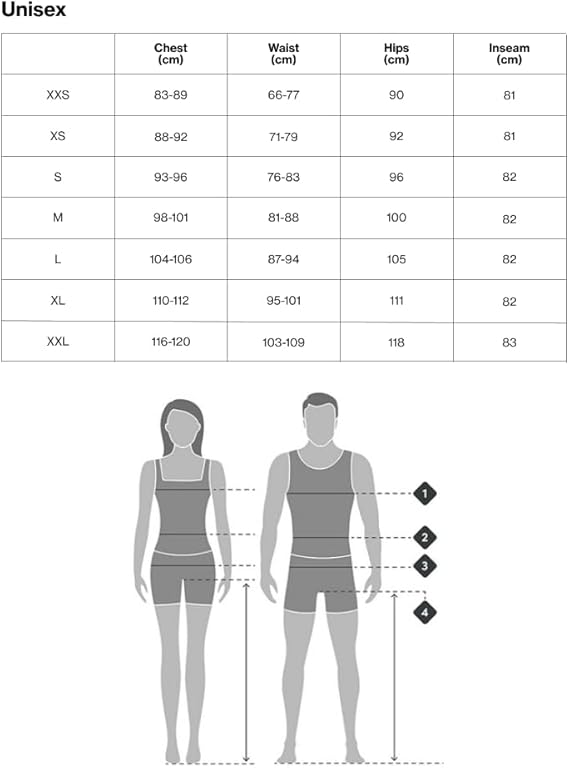 Unisex

| | Chest (cm) | Waist (cm) | Hips (cm) | Inseam (cm) |
|---|---|---|---|---|
| XXS | 83-89 | 66-77 | 90 | 81 |
| XS | 88-92 | 71-79 | 92 | 81 |
| S | 93-96 | 76-83 | 96 | 82 |
| M | 98-101 | 81-88 | 100 | 82 |
| L | 104-106 | 87-94 | 105 | 82 |
| XL | 110-112 | 95-101 | 111 | 82 |
| XXL | 116-120 | 103-109 | 118 | 83 |

1
2
3
4